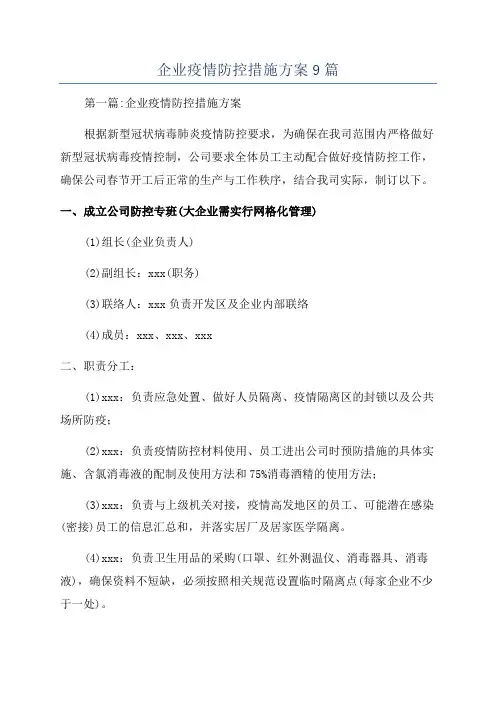 企业疫情防控措施方案9篇

第一篇:企业疫情防控措施方案

根据新型冠状病毒肺炎疫情防控要求，为确保在我司范围内严格做好新型冠状病毒疫情控制，公司要求全体员工主动配合做好疫情防控工作，确保公司春节开工后正常的生产与工作秩序，结合我司实际，制订以下。

一、成立公司防控专班(大企业需实行网格化管理)

(1)组长(企业负责人)

(2)副组长：xxx(职务)

(3)联络人：xxx负责开发区及企业内部联络

(4)成员：xxx、xxx、xxx

二、职责分工：

(1)xxx：负责应急处置、做好人员隔离、疫情隔离区的封锁以及公共场所防疫；

(2)xxx：负责疫情防控材料使用、员工进出公司时预防措施的具体实施、含氯消毒液的配制及使用方法和75%消毒酒精的使用方法；

(3)xxx：负责与上级机关对接，疫情高发地区的员工、可能潜在感染(密接)员工的信息汇总和，并落实居厂及居家医学隔离。

(4)xxx：负责卫生用品的采购(口罩、红外测温仪、消毒器具、消毒液)，确保资料不短缺，必须按照相关规范设置临时隔离点(每家企业不少于一处)。